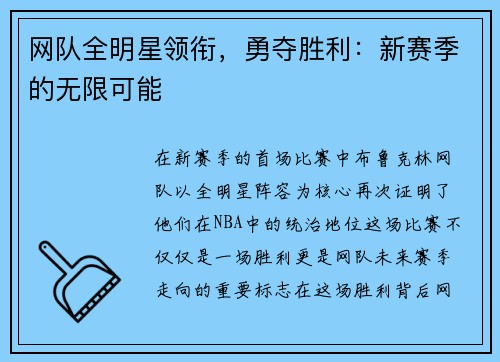 网队全明星领衔，勇夺胜利：新赛季的无限可能

在新赛季的首场比赛中布鲁克林网队以全明星阵容为核心再次证明了他们在NBA中的统治地位这场比赛不仅仅是一场胜利更是网队未来赛季走向的重要标志在这场胜利背后网